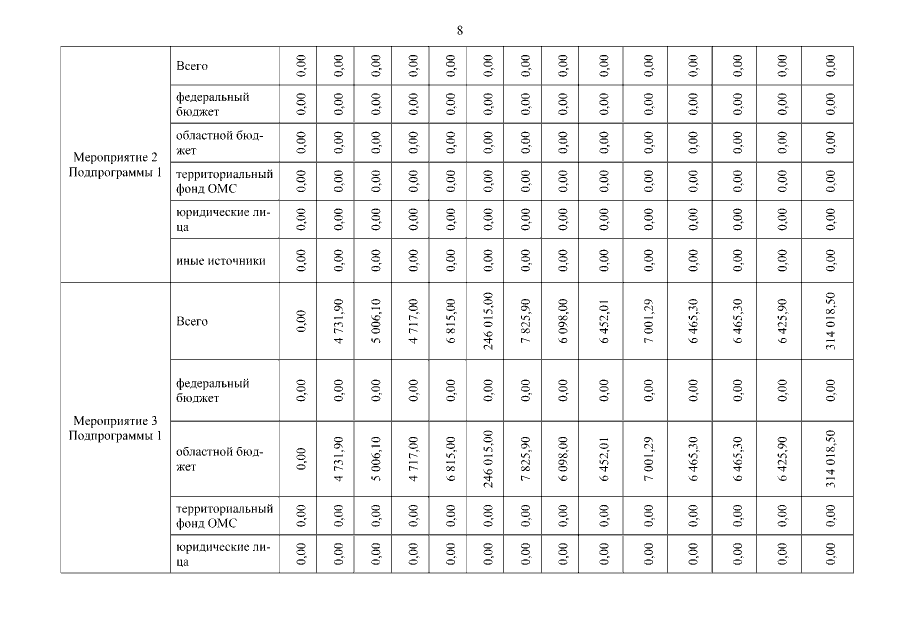 8

| | | | | | | | | | | | | | | | |
|---|---|---|---|---|---|---|---|---|---|---|---|---|---|---|---|
| Мероприятие 2 Подпрограммы 1 | Всего | 0,00 | 0,00 | 0,00 | 0,00 | 0,00 | 0,00 | 0,00 | 0,00 | 0,00 | 0,00 | 0,00 | 0,00 | 0,00 | 0,00 |
| | федеральный бюджет | 0,00 | 0,00 | 0,00 | 0,00 | 0,00 | 0,00 | 0,00 | 0,00 | 0,00 | 0,00 | 0,00 | 0,00 | 0,00 | 0,00 |
| | областной бюджет | 0,00 | 0,00 | 0,00 | 0,00 | 0,00 | 0,00 | 0,00 | 0,00 | 0,00 | 0,00 | 0,00 | 0,00 | 0,00 | 0,00 |
| | территориальный фонд ОМС | 0,00 | 0,00 | 0,00 | 0,00 | 0,00 | 0,00 | 0,00 | 0,00 | 0,00 | 0,00 | 0,00 | 0,00 | 0,00 | 0,00 |
| | юридические лица | 0,00 | 0,00 | 0,00 | 0,00 | 0,00 | 0,00 | 0,00 | 0,00 | 0,00 | 0,00 | 0,00 | 0,00 | 0,00 | 0,00 |
| | иные источники | 0,00 | 0,00 | 0,00 | 0,00 | 0,00 | 0,00 | 0,00 | 0,00 | 0,00 | 0,00 | 0,00 | 0,00 | 0,00 | 0,00 |
| Мероприятие 3 Подпрограммы 1 | Всего | 0,00 | 4 731,90 | 5 006,10 | 4 717,00 | 6 815,00 | 246 015,00 | 7 825,90 | 6 098,00 | 6 452,01 | 7 001,29 | 6 465,30 | 6 465,30 | 6 425,90 | 314 018,50 |
| | федеральный бюджет | 0,00 | 0,00 | 0,00 | 0,00 | 0,00 | 0,00 | 0,00 | 0,00 | 0,00 | 0,00 | 0,00 | 0,00 | 0,00 | 0,00 |
| | областной бюджет | 0,00 | 4 731,90 | 5 006,10 | 4 717,00 | 6 815,00 | 246 015,00 | 7 825,90 | 6 098,00 | 6 452,01 | 7 001,29 | 6 465,30 | 6 465,30 | 6 425,90 | 314 018,50 |
| | территориальный фонд ОМС | 0,00 | 0,00 | 0,00 | 0,00 | 0,00 | 0,00 | 0,00 | 0,00 | 0,00 | 0,00 | 0,00 | 0,00 | 0,00 | 0,00 |
| | юридические лица | 0,00 | 0,00 | 0,00 | 0,00 | 0,00 | 0,00 | 0,00 | 0,00 | 0,00 | 0,00 | 0,00 | 0,00 | 0,00 | 0,00 |